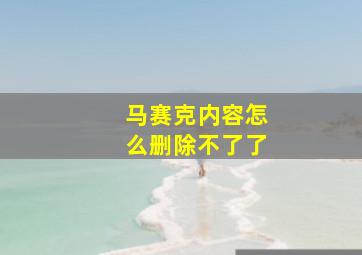 马赛克内容怎么删除不了了